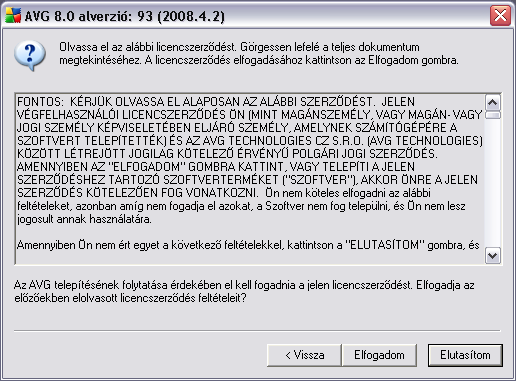 AVG 8.0 alverzió: 93 (2008.4.2)

Olvassa el az alábbi licencszerződést. Görgessen lefelé a teljes dokumentum megtekintéséhez. A licencszerződés elfogadásához kattintson az Elfogadom gombra.

FONTOS: KÉRJÜK OLVASSA EL ALAPOSAN AZ ALÁBBI SZERZŐDÉST. JELEN VÉGFELHASZNÁLÓI LICENCSZERZŐDÉS ÖN (MINT MAGÁNSZEMÉLY, VAGY MAGÁN- VAGY JOGI SZEMÉLY KÉPVISELETÉBEN ELJÁRÓ SZEMÉLY, AMELYNEK SZÁMÍTÓGÉPÉRE A SZOFTVERT TELEPÍTETTÉK) ÉS AZ AVG TECHNOLOGIES CZ S.R.O. (AVG TECHNOLOGIES) KÖZÖTT LÉTREJÖTT JOGILAG KÖTELEZŐ ÉRVÉNYŰ POLGÁRI JOGI SZERZŐDÉS. AMENNYIBEN AZ "ELFOGADOM" GOMBRA KATTINT, VAGY TELEPÍTI A JELEN SZERZŐDÉSHEZ TARTOZÓ SZOFTVERTERMÉKET ("SZOFTVER"), AKKOR ÖNRE A JELEN SZERZŐDÉS KÖTELEZŐEN FOG VONATKOZNI. Ön nem köteles elfogadni az alábbi feltételeket, azonban amíg nem fogadja el azokat, a Szoftver nem fog települni, és Ön nem lesz jogosult annak használatára.

Amennyiben Ön nem ért egyet a következő feltételekkel, kattintson a "ELUTASÍTOM" gombra, és

Az AVG telepítésének folytatása érdekében el kell fogadnia a jelen licencszerződést. Elfogadja az előzőekben elolvasott licencszerződés feltételeit?

< Vissza
Elfogadom
Elutasítom